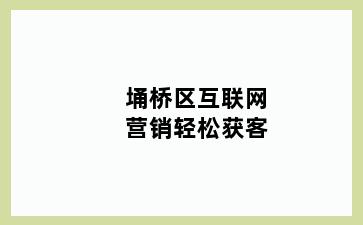 埇桥区互联网
营销轻松获客